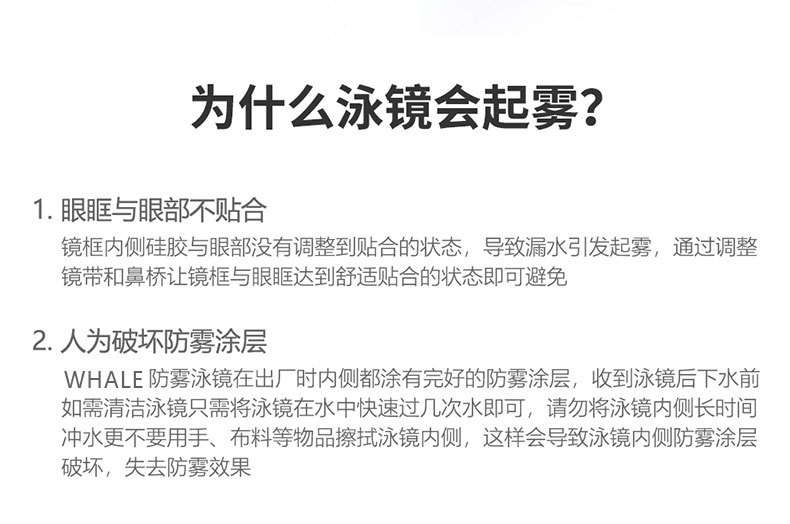 为什么泳镜会起雾?

1.眼眶与眼部不贴合

镜框内侧硅胶与眼部没有调整到贴合的状态，导致漏水引发起雾，通过调整镜带和鼻桥让镜框与眼眶达到舒适贴合的状态即可避免

2.人为破坏防雾涂层

WHALE防雾泳镜在出厂时内侧都涂有完好的防雾涂层，收到泳镜后下水前如需清洁泳镜只需将泳镜在水中快速过几次水即可，请勿将泳镜内侧长时间冲水更不要用手、布料等物品擦拭泳镜内侧，这样会导致泳镜内侧防雾涂层破坏，失去防雾效果